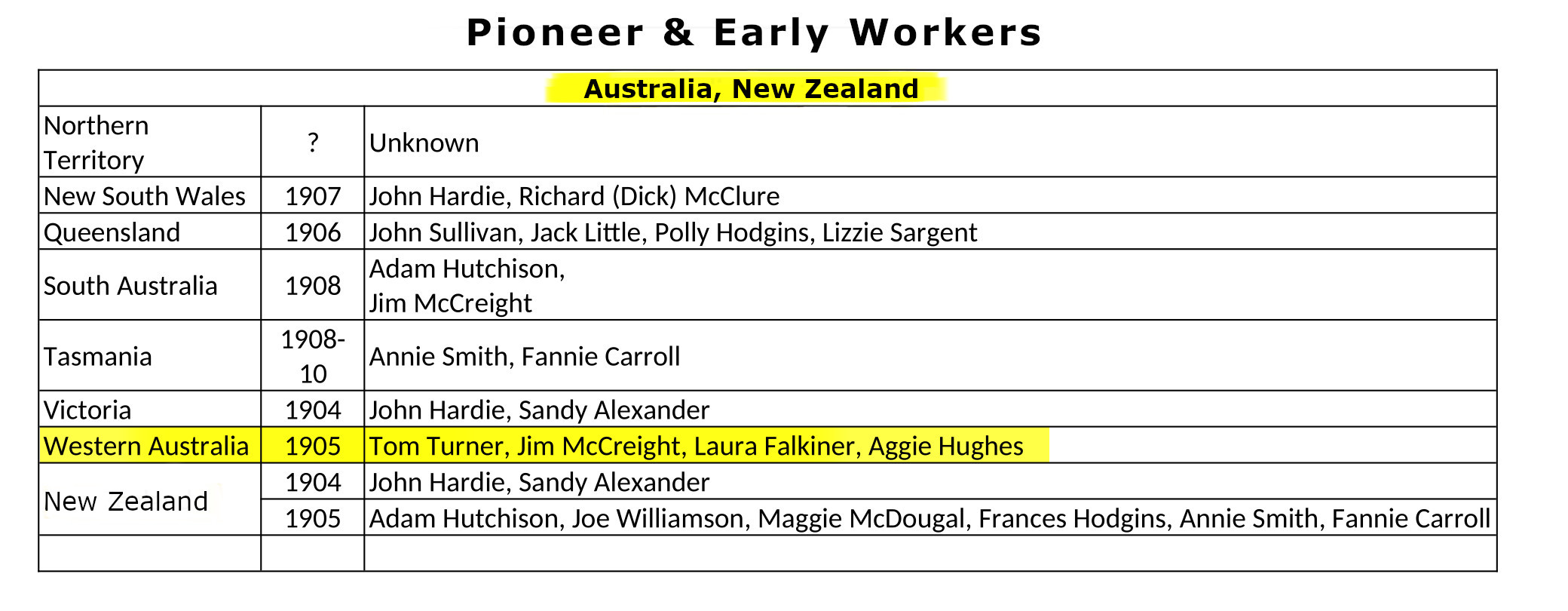 Pioneer & Early Workers

| Australia, New Zealand | | |
|---|---|---|
| Northern Territory | ? | Unknown |
| New South Wales | 1907 | John Hardie, Richard (Dick) McClure |
| Queensland | 1906 | John Sullivan, Jack Little, Polly Hodgins, Lizzie Sargent |
| South Australia | 1908 | Adam Hutchison, Jim McCreight |
| Tasmania | 1908-10 | Annie Smith, Fannie Carroll |
| Victoria | 1904 | John Hardie, Sandy Alexander |
| Western Australia | 1905 | Tom Turner, Jim McCreight, Laura Falkiner, Aggie Hughes |
| New Zealand | 1904 | John Hardie, Sandy Alexander |
| | 1905 | Adam Hutchison, Joe Williamson, Maggie McDougal, Frances Hodgins, Annie Smith, Fannie Carroll |
| | | |